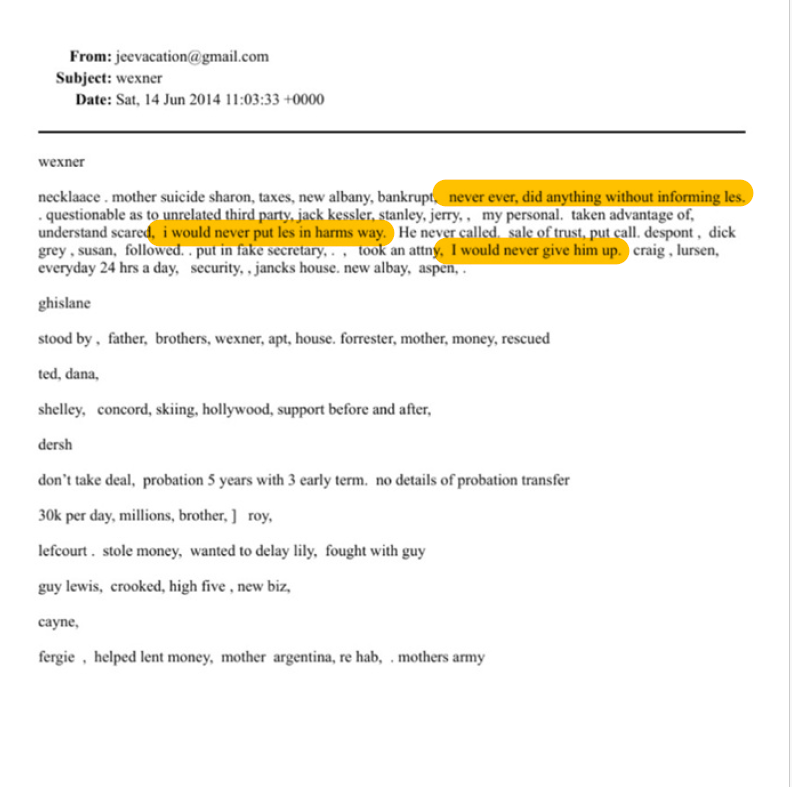 From: jeevacation@gmail.com
Subject: wexner
Date: Sat, 14 Jun 2014 11:03:33 +0000

wexner

necklaace . mother suicide sharon, taxes, new albany, bankrupt, never ever, did anything without informing les. . questionable as to unrelated third party, jack kessler, stanley, jerry, , my personal. taken advantage of, understand scared, i would never put les in harms way. He never called. sale of trust, put call. despont , dick grey , susan, followed. . put in fake secretary, . , took an attny, I would never give him up. craig , lursen, everyday 24 hrs a day, security, , jancks house. new albay, aspen, .

ghislane

stood by , father, brothers, wexner, apt, house. forrester, mother, money, rescued

ted, dana,

shelley, concord, skiing, hollywood, support before and after,

dersh

don't take deal, probation 5 years with 3 early term. no details of probation transfer

30k per day, millions, brother, ] roy,

lefcourt . stole money, wanted to delay lily, fought with guy

guy lewis, crooked, high five , new biz,

cayne,

fergie , helped lent money, mother argentina, re hab, . mothers army